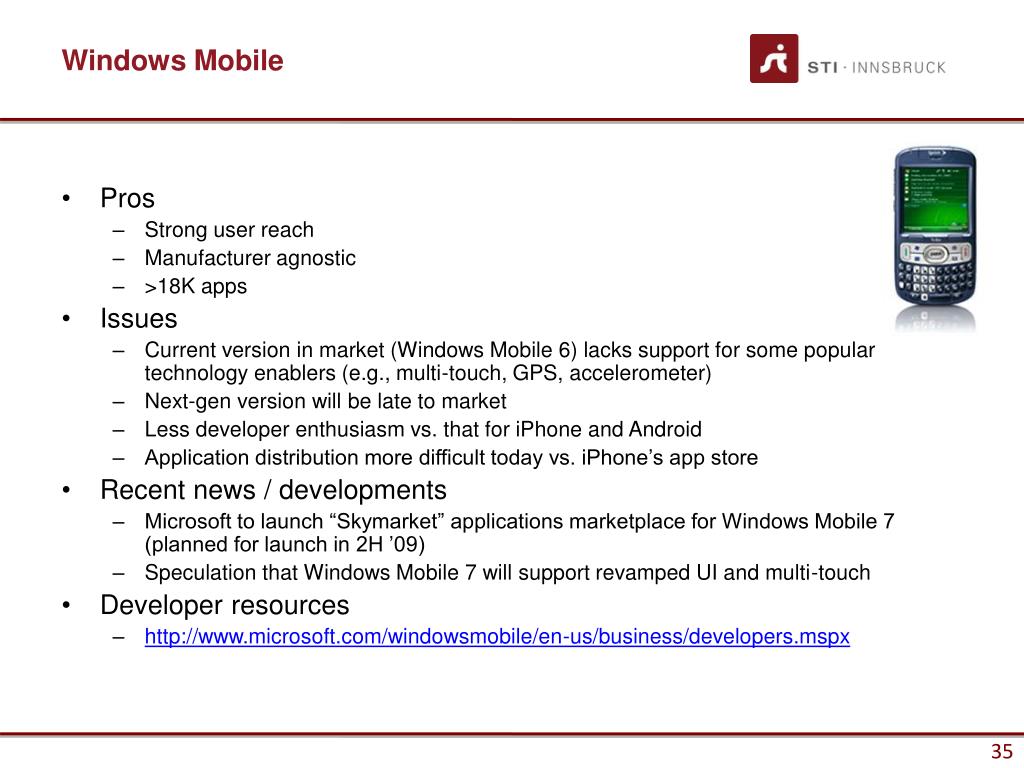 Windows Mobile

STI · INNSBRUCK

• Pros
– Strong user reach
– Manufacturer agnostic
– >18K apps
• Issues
– Current version in market (Windows Mobile 6) lacks support for some popular technology enablers (e.g., multi-touch, GPS, accelerometer)
– Next-gen version will be late to market
– Less developer enthusiasm vs. that for iPhone and Android
– Application distribution more difficult today vs. iPhone's app store
• Recent news / developments
– Microsoft to launch "Skymarket" applications marketplace for Windows Mobile 7 (planned for launch in 2H '09)
– Speculation that Windows Mobile 7 will support revamped UI and multi-touch
• Developer resources
– http://www.microsoft.com/windowsmobile/en-us/business/developers.mspx

35